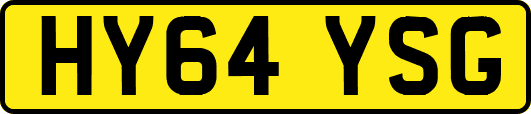 HY64 YSG